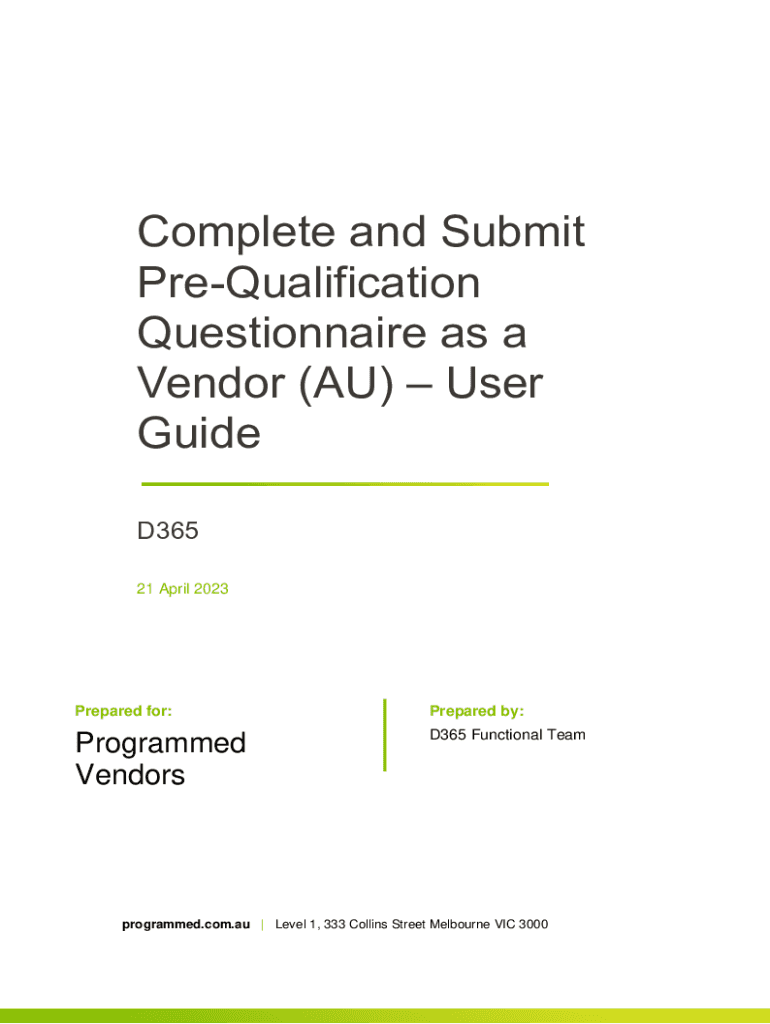 Complete and Submit Pre-Qualification Questionnaire as a Vendor (AU) – User Guide

D365

21 April 2023

Prepared for:

Programmed Vendors

Prepared by:

D365 Functional Team

programmed.com.au | Level 1, 333 Collins Street Melbourne VIC 3000